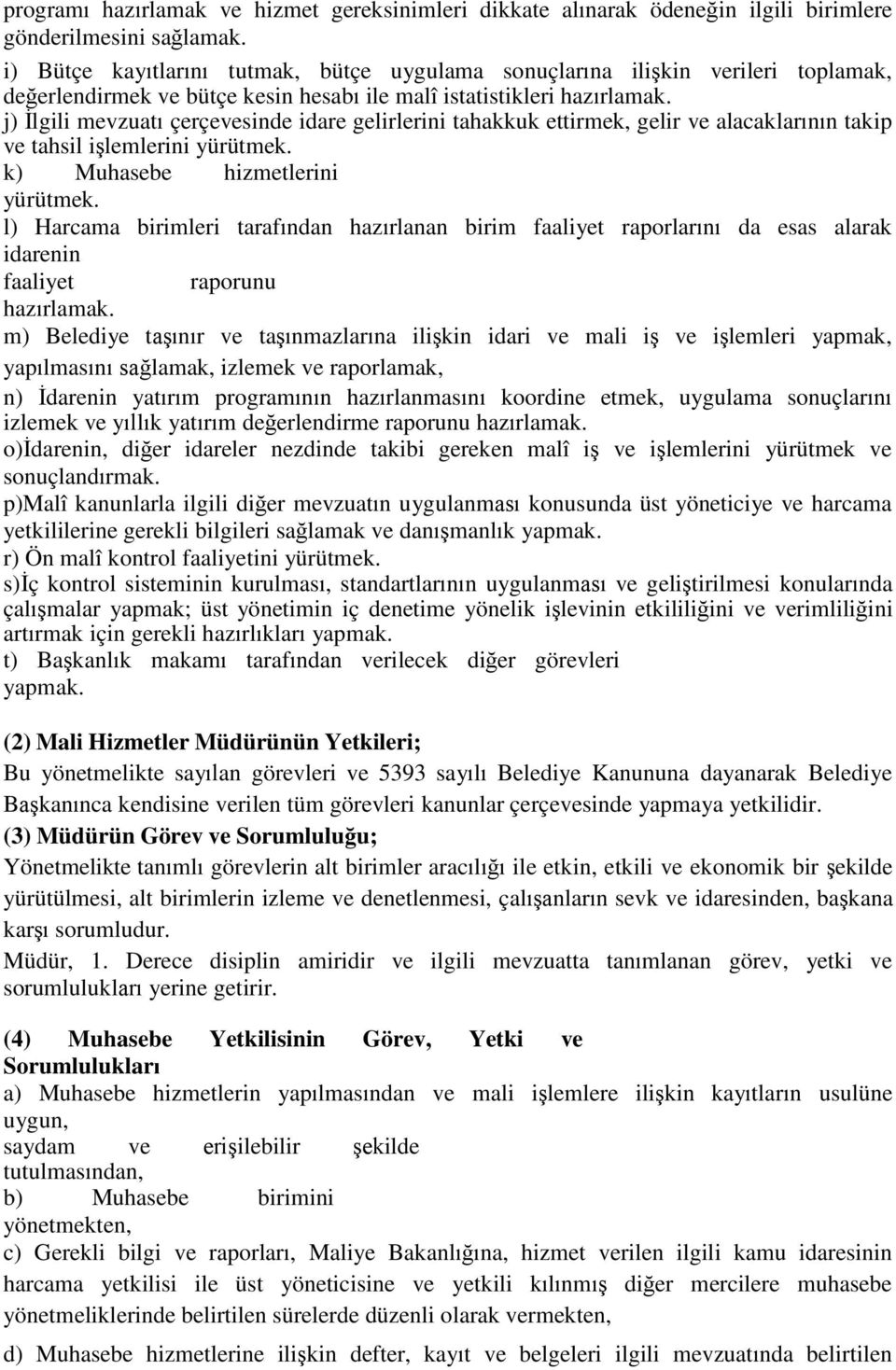 programı hazırlamak ve hizmet gereksinimleri dikkate alınarak ödeneğin ilgili birimlere gönderilmesini sağlamak.
i) Bütçe kayıtlarını tutmak, bütçe uygulama sonuçlarına ilişkin verileri toplamak, değerlendirmek ve bütçe kesin hesabı ile malî istatistikleri hazırlamak.
j) İlgili mevzuatı çerçevesinde idare gelirlerini tahakkuk ettirmek, gelir ve alacaklarının takip ve tahsil işlemlerini yürütmek.
k) Muhasebe hizmetlerini yürütmek.
l) Harcama birimleri tarafından hazırlanan birim faaliyet raporlarını da esas alarak idarenin faaliyet raporunu hazırlamak.
m) Belediye taşınır ve taşınmazlarına ilişkin idari ve mali iş ve işlemleri yapmak, yapılmasını sağlamak, izlemek ve raporlamak,
n) İdarenin yatırım programının hazırlanmasını koordine etmek, uygulama sonuçlarını izlemek ve yıllık yatırım değerlendirme raporunu hazırlamak.
o)İdarenin, diğer idareler nezdinde takibi gereken malî iş ve işlemlerini yürütmek ve sonuçlandırmak.
p)Malî kanunlarla ilgili diğer mevzuatın uygulanması konusunda üst yöneticiye ve harcama yetkililerine gerekli bilgileri sağlamak ve danışmanlık yapmak.
r) Ön malî kontrol faaliyetini yürütmek.
s)İç kontrol sisteminin kurulması, standartlarının uygulanması ve geliştirilmesi konularında çalışmalar yapmak; üst yönetimin iç denetime yönelik işlevinin etkililiğini ve verimliliğini artırmak için gerekli hazırlıkları yapmak.
t) Başkanlık makamı tarafından verilecek diğer görevleri yapmak.

(2) Mali Hizmetler Müdürünün Yetkileri;
Bu yönetmelikte sayılan görevleri ve 5393 sayılı Belediye Kanununa dayanarak Belediye Başkanınca kendisine verilen tüm görevleri kanunlar çerçevesinde yapmaya yetkilidir.
(3) Müdürün Görev ve Sorumluluğu;
Yönetmelikte tanımlı görevlerin alt birimler aracılığı ile etkin, etkili ve ekonomik bir şekilde yürütülmesi, alt birimlerin izleme ve denetlenmesi, çalışanların sevk ve idaresinden, başkana karşı sorumludur.
Müdür, 1. Derece disiplin amiridir ve ilgili mevzuatta tanımlanan görev, yetki ve sorumlulukları yerine getirir.

(4) Muhasebe Yetkilisinin Görev, Yetki ve Sorumlulukları
a) Muhasebe hizmetlerin yapılmasından ve mali işlemlere ilişkin kayıtların usulüne uygun, saydam ve erişilebilir şekilde tutulmasından,
b) Muhasebe birimini yönetmekten,
c) Gerekli bilgi ve raporları, Maliye Bakanlığına, hizmet verilen ilgili kamu idaresinin harcama yetkilisi ile üst yöneticisine ve yetkili kılınmış diğer mercilere muhasebe yönetmeliklerinde belirtilen sürelerde düzenli olarak vermekten,
d) Muhasebe hizmetlerine ilişkin defter, kayıt ve belgeleri ilgili mevzuatında belirtilen